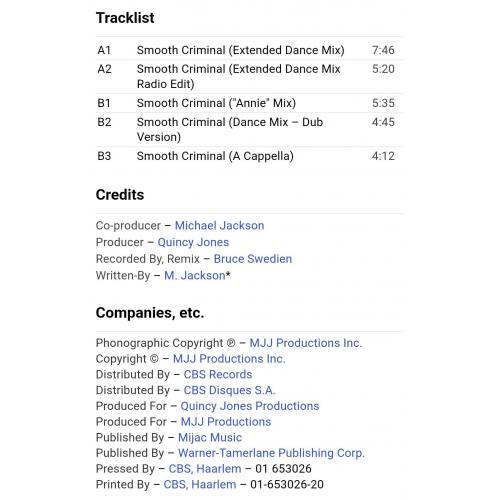 Tracklist

| A1 | Smooth Criminal (Extended Dance Mix) | 7:46 |
|---|---|---|
| A2 | Smooth Criminal (Extended Dance Mix Radio Edit) | 5:20 |
| B1 | Smooth Criminal ("Annie" Mix) | 5:35 |
| B2 | Smooth Criminal (Dance Mix – Dub Version) | 4:45 |
| B3 | Smooth Criminal (A Cappella) | 4:12 |

Credits

Co-producer – Michael Jackson
Producer – Quincy Jones
Recorded By, Remix – Bruce Swedien
Written-By – M. Jackson*

Companies, etc.

Phonographic Copyright ℗ – MJJ Productions Inc.
Copyright © – MJJ Productions Inc.
Distributed By – CBS Records
Distributed By – CBS Disques S.A.
Produced For – Quincy Jones Productions
Produced For – MJJ Productions
Published By – Mijac Music
Published By – Warner-Tamerlane Publishing Corp.
Pressed By – CBS, Haarlem – 01 653026
Printed By – CBS, Haarlem – 01-653026-20